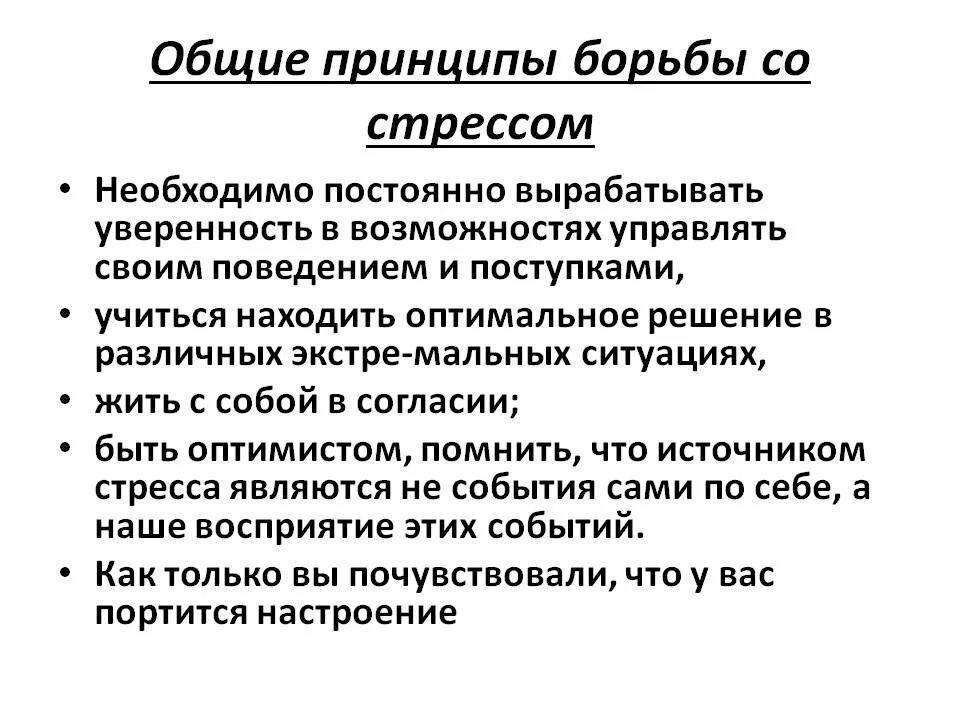 Общие принципы борьбы со стрессом

• Необходимо постоянно вырабатывать уверенность в возможностях управлять своим поведением и поступками,
• учиться находить оптимальное решение в различных экстре-мальных ситуациях,
• жить с собой в согласии;
• быть оптимистом, помнить, что источником стресса являются не события сами по себе, а наше восприятие этих событий.
• Как только вы почувствовали, что у вас портится настроение